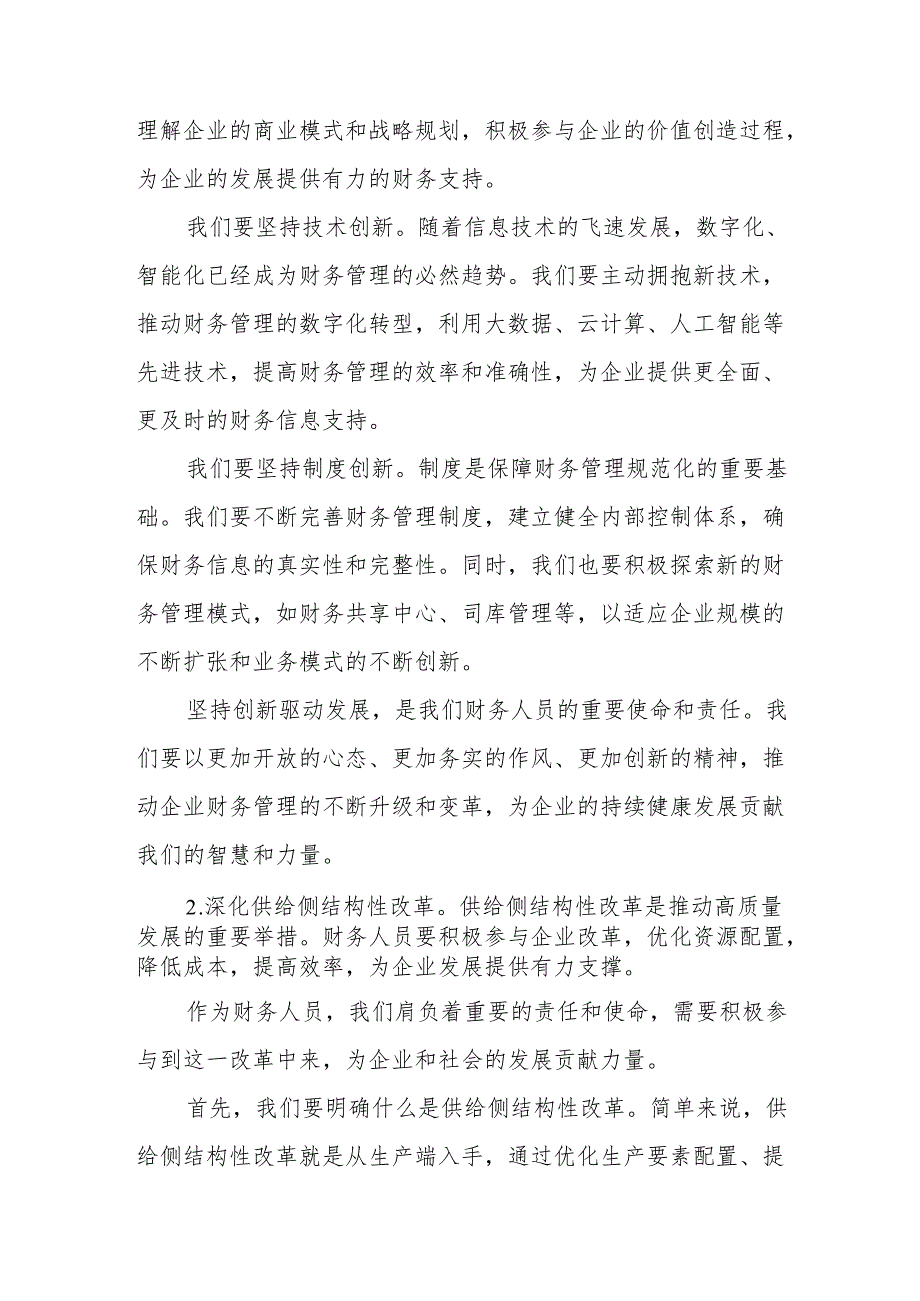 理解企业的商业模式和战略规划，积极参与企业的价值创造过程，为企业的发展提供有力的财务支持。

我们要坚持技术创新。随着信息技术的飞速发展，数字化、智能化已经成为财务管理的必然趋势。我们要主动拥抱新技术，推动财务管理的数字化转型，利用大数据、云计算、人工智能等先进技术，提高财务管理的效率和准确性，为企业提供更全面、更及时的财务信息支持。

我们要坚持制度创新。制度是保障财务管理规范化的重要基础。我们要不断完善财务管理制度，建立健全内部控制体系，确保财务信息的真实性和完整性。同时，我们也要积极探索新的财务管理模式，如财务共享中心、司库管理等，以适应企业规模的不断扩张和业务模式的不断创新。

坚持创新驱动发展，是我们财务人员的重要使命和责任。我们要以更加开放的心态、更加务实的作风、更加创新的精神，推动企业财务管理的不断升级和变革，为企业的持续健康发展贡献我们的智慧和力量。

2.深化供给侧结构性改革。供给侧结构性改革是推动高质量发展的重要举措。财务人员要积极参与企业改革，优化资源配置，降低成本，提高效率，为企业发展提供有力支撑。

作为财务人员，我们肩负着重要的责任和使命，需要积极参与到这一改革中来，为企业和社会的发展贡献力量。

首先，我们要明确什么是供给侧结构性改革。简单来说，供给侧结构性改革就是从生产端入手，通过优化生产要素配置、提